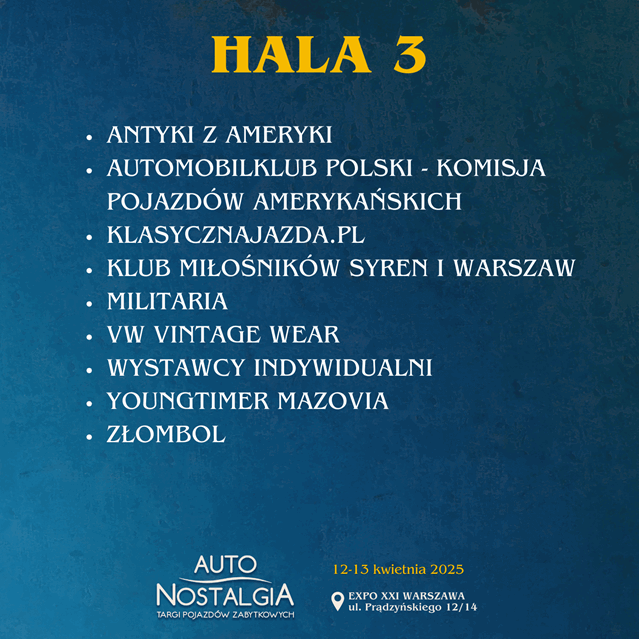 HALA 3

• ANTYKI Z AMERYKI
• AUTOMOBILKLUB POLSKI - KOMISJA POJAZDÓW AMERYKAŃSKICH
• KLASYCZNAJAZDA.PL
• KLUB MIŁOŚNIKÓW SYREN I WARSZAW
• MILITARIA
• VW VINTAGE WEAR
• WYSTAWCY INDYWIDUALNI
• YOUNGTIMER MAZOVIA
• ZŁOMBOL

AUTO
NOSTALGIA
TARGI POJAZDÓW ZABYTKOWYCH

12-13 kwietnia 2025

EXPO XXI WARSZAWA
ul. Prądzyńskiego 12/14